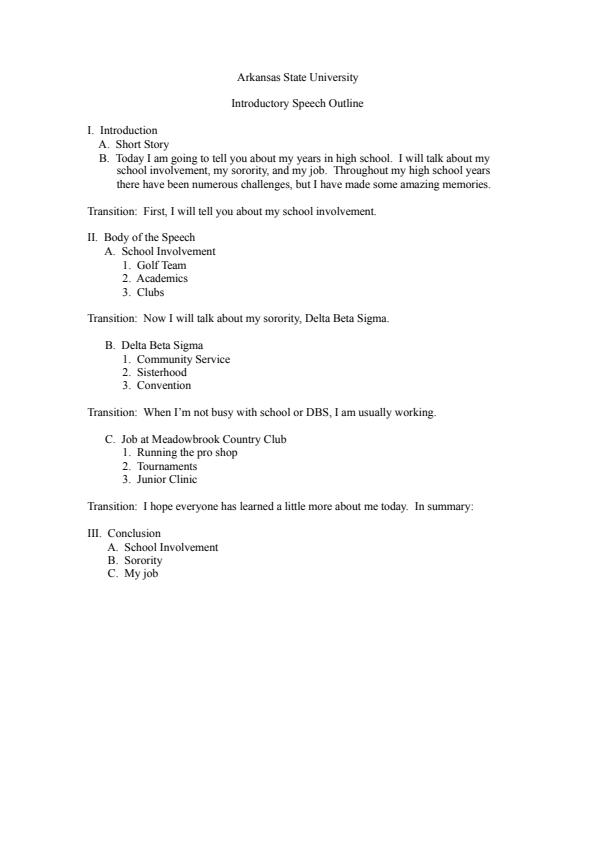 Arkansas State University

Introductory Speech Outline

I. Introduction
A. Short Story
B. Today I am going to tell you about my years in high school. I will talk about my school involvement, my sorority, and my job. Throughout my high school years there have been numerous challenges, but I have made some amazing memories.

Transition: First, I will tell you about my school involvement.

II. Body of the Speech
A. School Involvement
1. Golf Team
2. Academics
3. Clubs

Transition: Now I will talk about my sorority, Delta Beta Sigma.

B. Delta Beta Sigma
1. Community Service
2. Sisterhood
3. Convention

Transition: When I'm not busy with school or DBS, I am usually working.

C. Job at Meadowbrook Country Club
1. Running the pro shop
2. Tournaments
3. Junior Clinic

Transition: I hope everyone has learned a little more about me today. In summary:

III. Conclusion
A. School Involvement
B. Sorority
C. My job